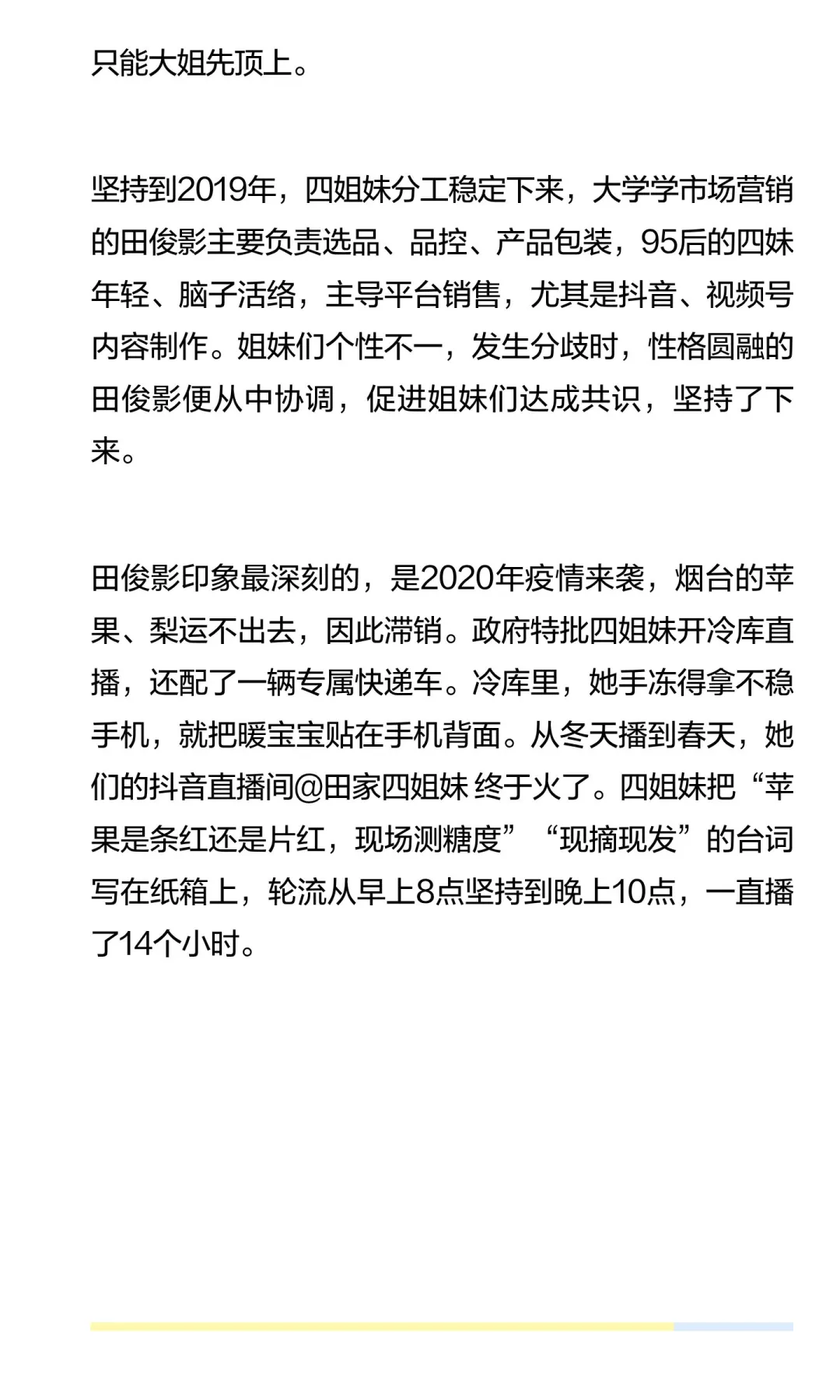 只能大姐先顶上。

坚持到2019年，四姐妹分工稳定下来，大学学市场营销的田俊影主要负责选品、品控、产品包装，95后的四妹年轻、脑子活络，主导平台销售，尤其是抖音、视频号内容制作。姐妹们个性不一，发生分歧时，性格圆融的田俊影便从中协调，促进姐妹们达成共识，坚持了下来。

田俊影印象最深刻的，是2020年疫情来袭，烟台的苹果、梨运不出去，因此滞销。政府特批四姐妹开冷库直播，还配了一辆专属快递车。冷库里，她手冻得拿不稳手机，就把暖宝宝贴在手机背面。从冬天播到春天，她们的抖音直播间@田家四姐妹 终于火了。四姐妹把“苹果是条红还是片红，现场测糖度”“现摘现发”的台词写在纸箱上，轮流从早上8点坚持到晚上10点，一直播了14个小时。